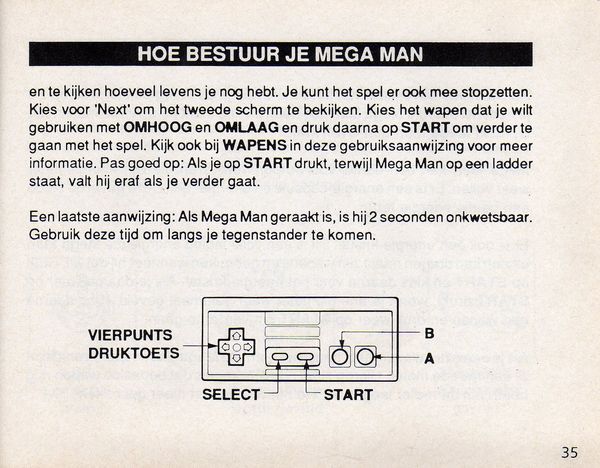 HOE BESTUUR JE MEGA MAN

en te kijken hoeveel levens je nog hebt. Je kunt het spel er ook mee stopzetten. Kies voor 'Next' om het tweede scherm te bekijken. Kies het wapen dat je wilt gebruiken met OMHOOG en OMLAAG en druk daarna op START om verder te gaan met het spel. Kijk ook bij WAPENS in deze gebruiksaanwijzing voor meer informatie. Pas goed op: Als je op START drukt, terwijl Mega Man op een ladder staat, valt hij eraf als je verder gaat.

Een laatste aanwijzing: Als Mega Man geraakt is, is hij 2 seconden onkwetsbaar. Gebruik deze tijd om langs je tegenstander te komen.

VIERPUNTS DRUKTOETS

B

A

SELECT

START

35